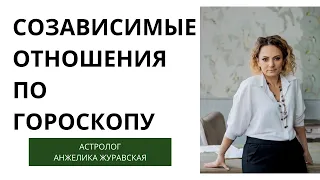 СОЗАВИСИМЫЕ ОТНОШЕНИЯ ПО ГОРОСКОПУ

АСТРОЛОГ
АНЖЕЛИКА ЖУРАВСКАЯ